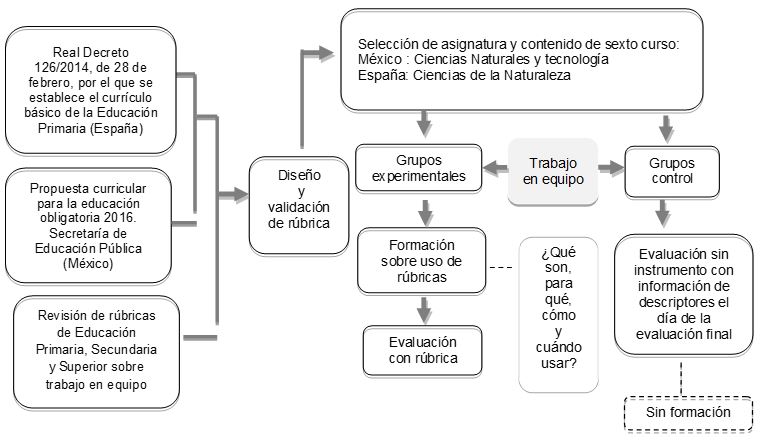 Real Decreto 126/2014, de 28 de febrero, por el que se establece el currículo básico de la Educación Primaria (España)

Propuesta curricular para la educación obligatoria 2016. Secretaría de Educación Pública (México)

Revisión de rúbricas de Educación Primaria, Secundaria y Superior sobre trabajo en equipo

Diseño y validación de rúbrica

Selección de asignatura y contenido de sexto curso:
México : Ciencias Naturales y tecnología
España: Ciencias de la Naturaleza

Grupos experimentales

Trabajo en equipo

Grupos control

Formación sobre uso de rúbricas

¿Qué son, para qué, cómo y cuándo usar?

Evaluación con rúbrica

Evaluación sin instrumento con información de descriptores el día de la evaluación final

Sin formación